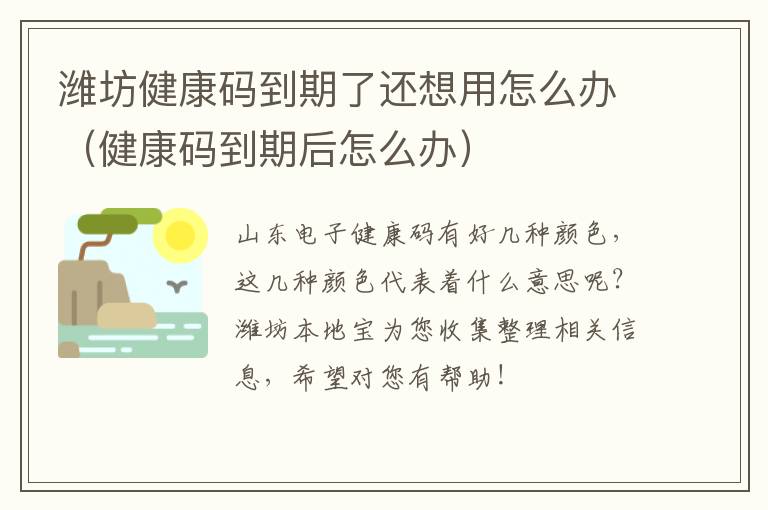 潍坊健康码到期了还想用怎么办（健康码到期后怎么办）

山东电子健康码有好几种颜色，这几种颜色代表着什么意思呢？潍坊本地宝为您收集整理相关信息，希望对您有帮助！